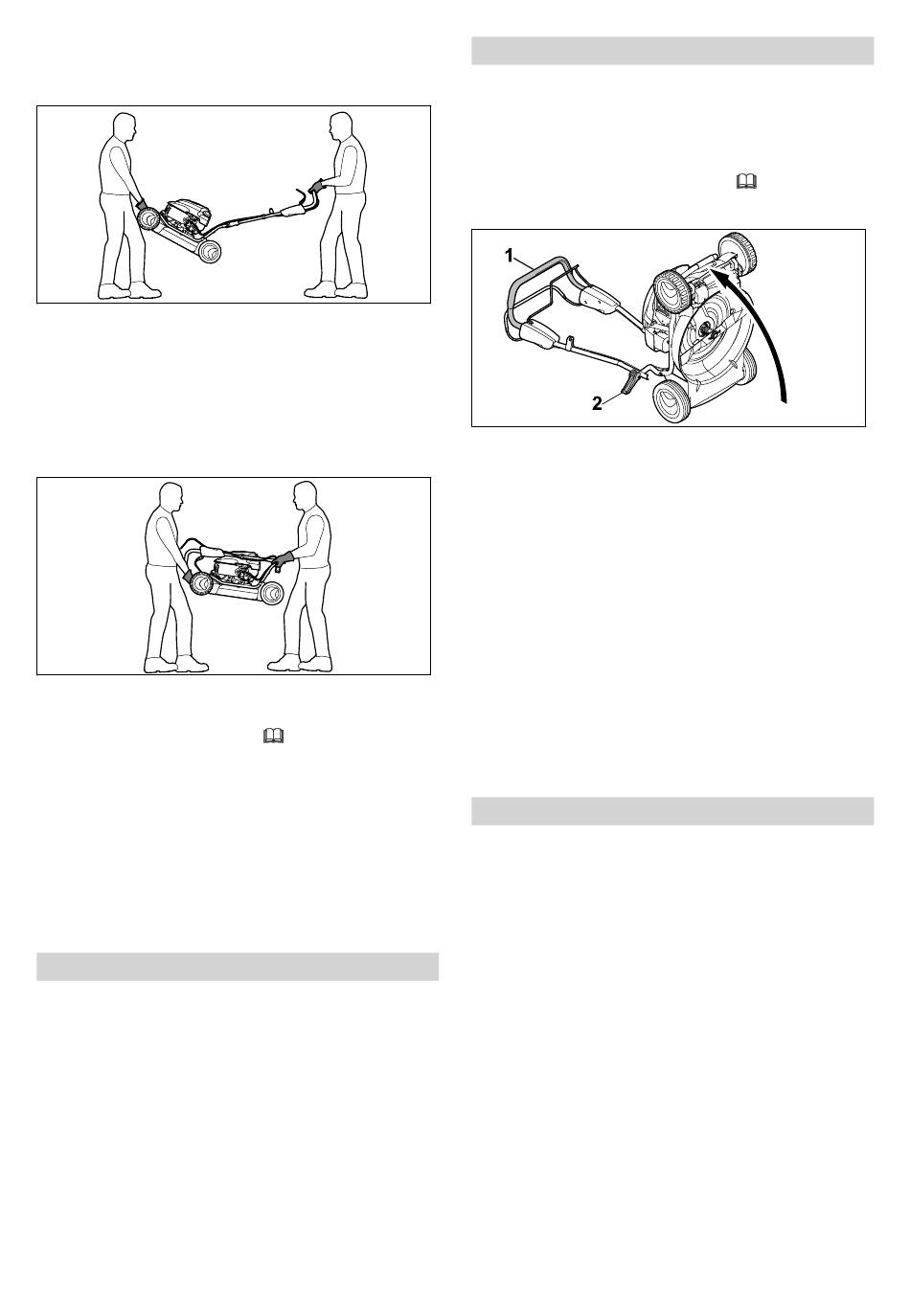 1

2